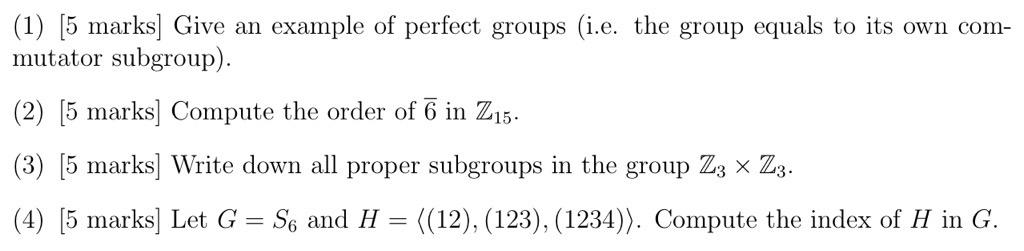 (1) [5 marks] Give an example of perfect groups (i.e. the group equals to its own commutator subgroup).

(2) [5 marks] Compute the order of $\overline{6}$ in $\mathbb{Z}_{15}$.

(3) [5 marks] Write down all proper subgroups in the group $\mathbb{Z}_3 \times \mathbb{Z}_3$.

(4) [5 marks] Let $G = S_6$ and $H = \langle (12), (123), (1234) \rangle$. Compute the index of $H$ in $G$.